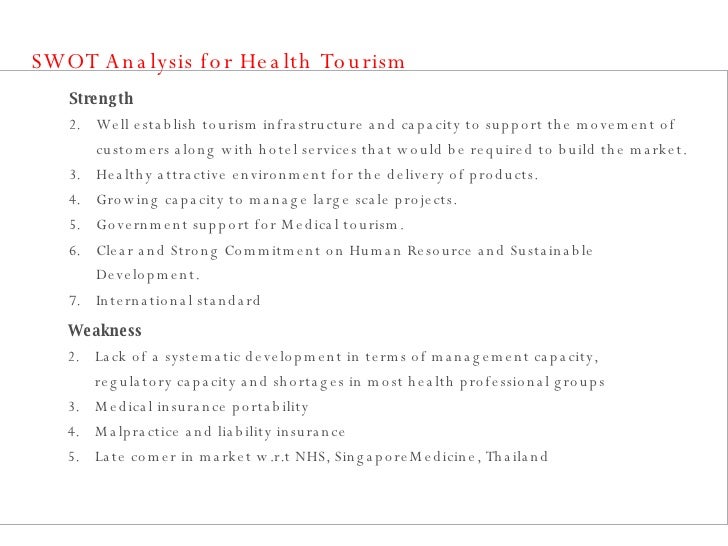 SWOT Analysis for Health Tourism

Strength

2. Well establish tourism infrastructure and capacity to support the movement of customers along with hotel services that would be required to build the market.
3. Healthy attractive environment for the delivery of products.
4. Growing capacity to manage large scale projects.
5. Government support for Medical tourism.
6. Clear and Strong Commitment on Human Resource and Sustainable Development.
7. International standard

Weakness

2. Lack of a systematic development in terms of management capacity, regulatory capacity and shortages in most health professional groups
3. Medical insurance portability
4. Malpractice and liability insurance
5. Late comer in market w.r.t NHS, SingaporeMedicine, Thailand